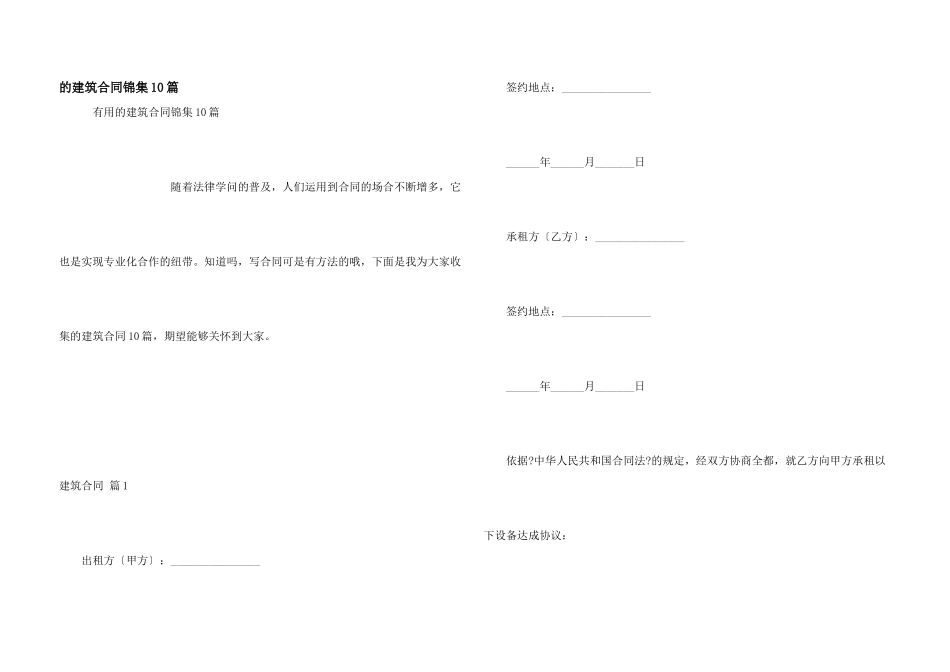 的建筑合同锦集10篇

有用的建筑合同锦集10篇

随着法律学问的普及，人们运用到合同的场合不断增多，它也是实现专业化合作的纽带。知道吗，写合同可是有方法的哦，下面是我为大家收集的建筑合同10篇，期望能够关怀到大家。

建筑合同 篇1

出租方〔甲方〕：________________

签约地点：________________

______年______月_______日

承租方〔乙方〕：________________

签约地点：________________

______年______月_______日

依据?中华人民共和国合同法?的规定，经双方协商全都，就乙方向甲方承租以下设备达成协议：